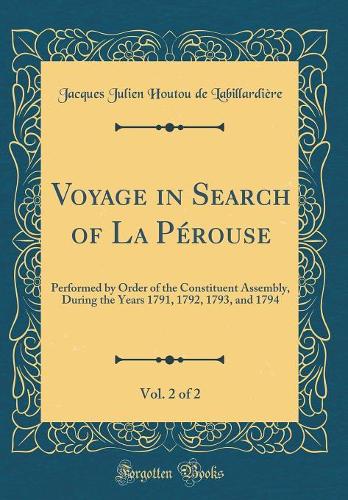 Jacques Julien Houtou de Labillardière

Voyage in Search of La Pérouse

Performed by Order of the Constituent Assembly, During the Years 1791, 1792, 1793, and 1794

Vol. 2 of 2

Forgotten Books